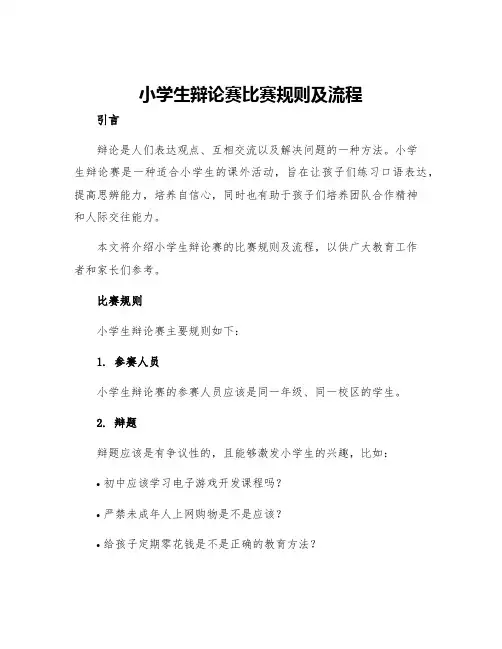 小学生辩论赛比赛规则及流程

引言

辩论是人们表达观点、互相交流以及解决问题的一种方法。小学生辩论赛是一种适合小学生的课外活动，旨在让孩子们练习口语表达，提高思辨能力，培养自信心，同时也有助于孩子们培养团队合作精神和人际交往能力。

本文将介绍小学生辩论赛的比赛规则及流程，以供广大教育工作者和家长们参考。

比赛规则

小学生辩论赛主要规则如下：

1. 参赛人员

小学生辩论赛的参赛人员应该是同一年级、同一校区的学生。

2. 辩题

辩题应该是有争议性的，且能够激发小学生的兴趣，比如：

• 初中应该学习电子游戏开发课程吗？

• 严禁未成年人上网购物是不是应该？

• 给孩子定期零花钱是不是正确的教育方法？